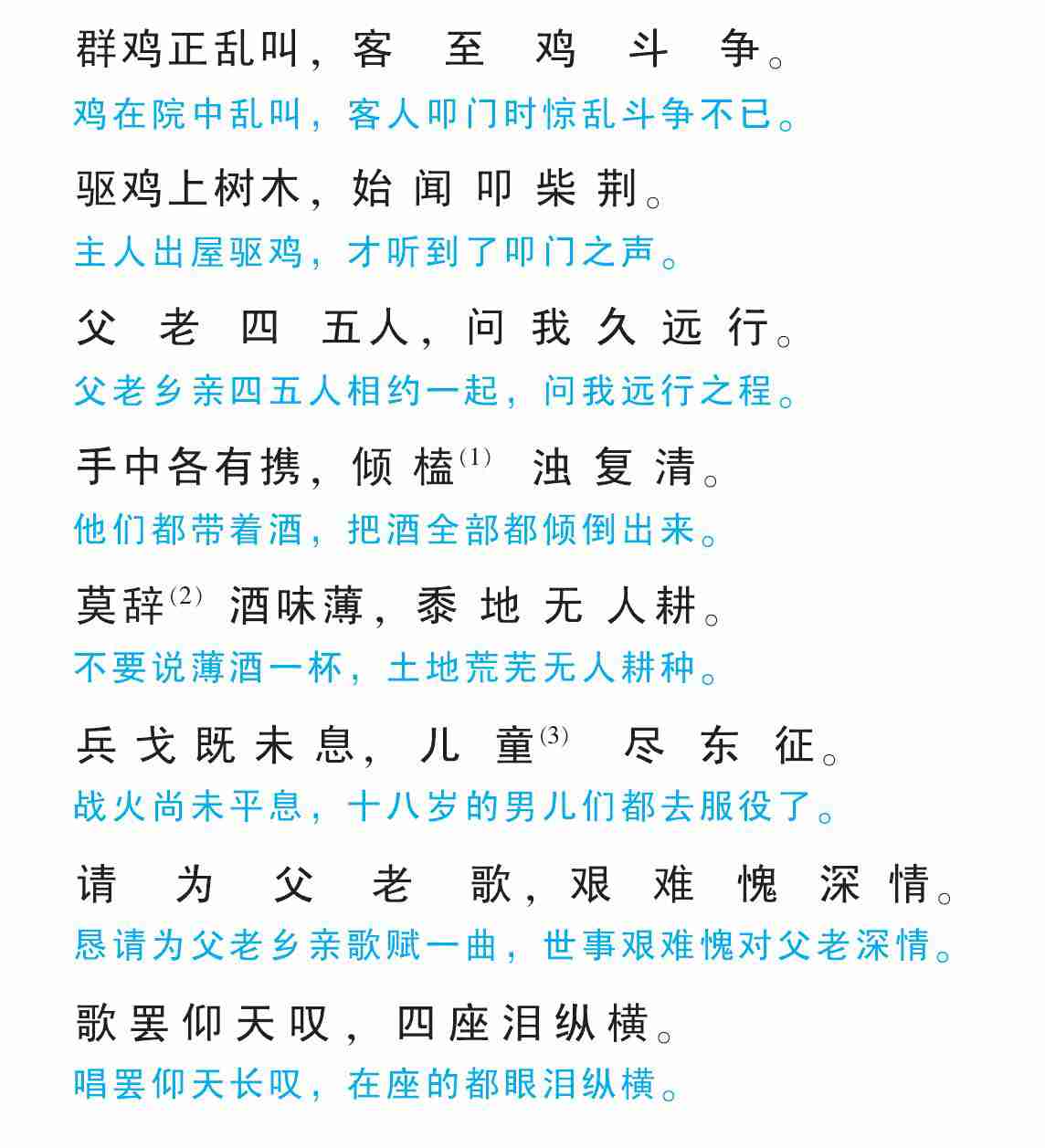 群鸡正乱叫，客至鸡斗争。
鸡在院中乱叫，客人叩门时惊乱斗争不已。

驱鸡上树木，始闻叩柴荆。
主人出屋驱鸡，才听到了叩门之声。

父老四五人，问我久远行。
父老乡亲四五人相约一起，问我远行之程。

手中各有携，倾榼$^{(1)}$浊复清。
他们都带着酒，把酒全部都倾倒出来。

莫辞$^{(2)}$酒味薄，黍地无人耕。
不要说薄酒一杯，土地荒芜无人耕种。

兵戈既未息，儿童$^{(3)}$尽东征。
战火尚未平息，十八岁的男儿们都去服役了。

请为父老歌，艰难愧深情。
恳请为父老乡亲歌赋一曲，世事艰难愧对父老深情。

歌罢仰天叹，四座泪纵横。
唱罢仰天长叹，在座的都眼泪纵横。